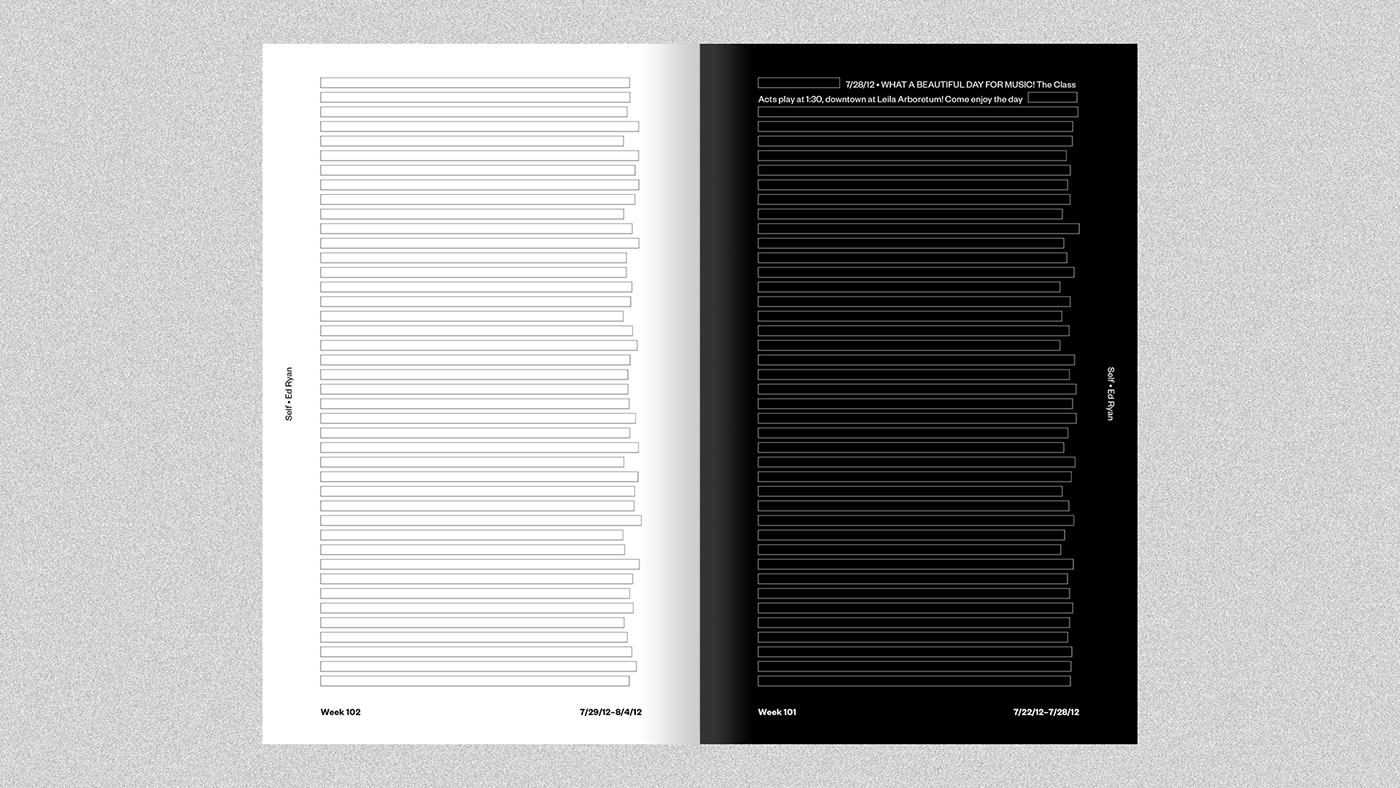 Self • Ed Ryan

Week 102

7/29/12–8/4/12

7/28/12 • WHAT A BEAUTIFUL DAY FOR MUSIC! The Class Acts play at 1:30, downtown at Leila Arboretum! Come enjoy the day

Self • Ed Ryan

Week 101

7/22/12–7/28/12